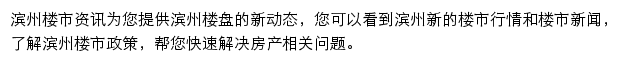 滨州楼市资讯为您提供滨州楼盘的新动态，您可以看到滨州新的楼市行情和楼市新闻，了解滨州楼市政策，帮您快速解决房产相关问题。